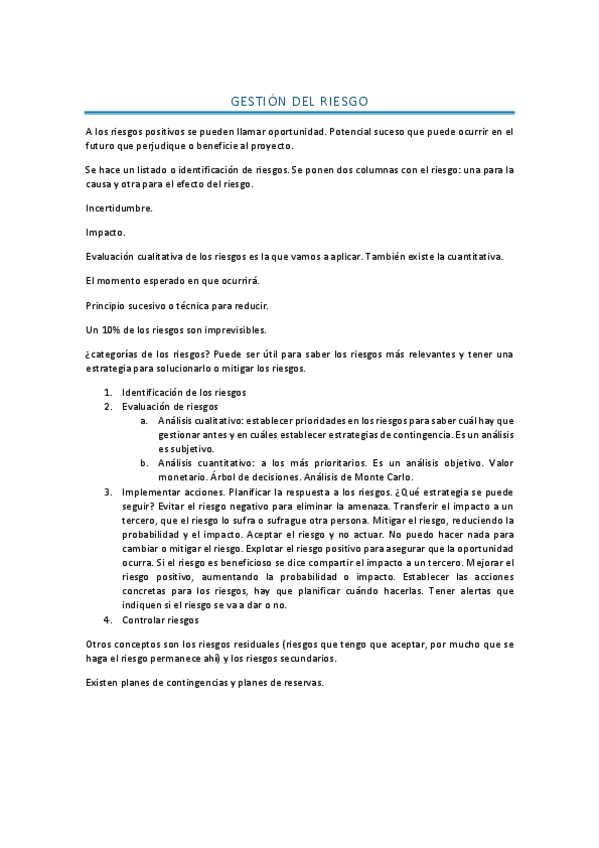 GESTIÓN DEL RIESGO

A los riesgos positivos se pueden llamar oportunidad. Potencial suceso que puede ocurrir en el futuro que perjudique o beneficie al proyecto.

Se hace un listado o identificación de riesgos. Se ponen dos columnas con el riesgo: una para la causa y otra para el efecto del riesgo.

Incertidumbre.

Impacto.

Evaluación cualitativa de los riesgos es la que vamos a aplicar. También existe la cuantitativa.

El momento esperado en que ocurrirá.

Principio sucesivo o técnica para reducir.

Un 10% de los riesgos son imprevisibles.

¿categorías de los riesgos? Puede ser útil para saber los riesgos más relevantes y tener una estrategia para solucionarlo o mitigar los riesgos.

1. Identificación de los riesgos
2. Evaluación de riesgos
   a. Análisis cualitativo: establecer prioridades en los riesgos para saber cuál hay que gestionar antes y en cuáles establecer estrategias de contingencia. Es un análisis es subjetivo.
   b. Análisis cuantitativo: a los más prioritarios. Es un análisis objetivo. Valor monetario. Árbol de decisiones. Análisis de Monte Carlo.
3. Implementar acciones. Planificar la respuesta a los riesgos. ¿Qué estrategia se puede seguir? Evitar el riesgo negativo para eliminar la amenaza. Transferir el impacto a un tercero, que el riesgo lo sufra o sufrague otra persona. Mitigar el riesgo, reduciendo la probabilidad y el impacto. Aceptar el riesgo y no actuar. No puedo hacer nada para cambiar o mitigar el riesgo. Explotar el riesgo positivo para asegurar que la oportunidad ocurra. Si el riesgo es beneficioso se dice compartir el impacto a un tercero. Mejorar el riesgo positivo, aumentando la probabilidad o impacto. Establecer las acciones concretas para los riesgos, hay que planificar cuándo hacerlas. Tener alertas que indiquen si el riesgo se va a dar o no.
4. Controlar riesgos

Otros conceptos son los riesgos residuales (riesgos que tengo que aceptar, por mucho que se haga el riesgo permanece ahí) y los riesgos secundarios.

Existen planes de contingencias y planes de reservas.